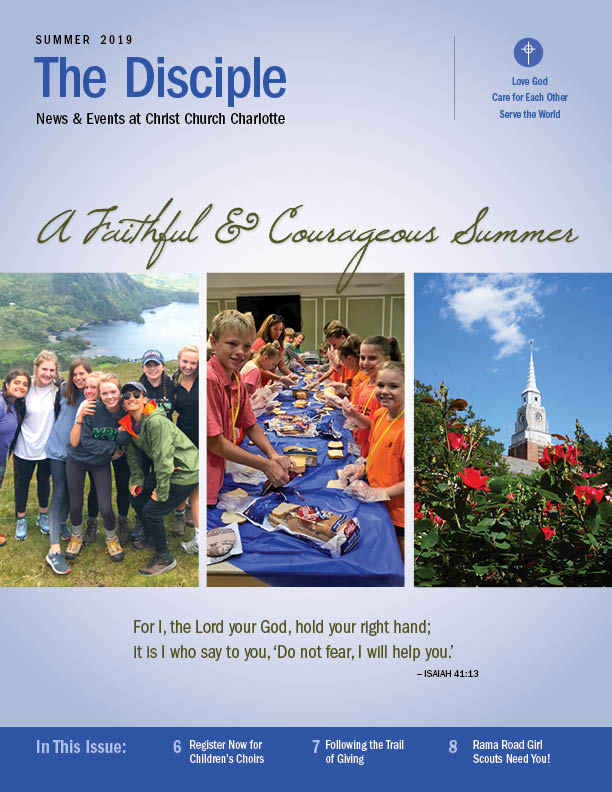 SUMMER 2019

The Disciple

News & Events at Christ Church Charlotte

Love God
Care for Each Other
Serve the World

A Faithful & Courageous Summer

For I, the Lord your God, hold your right hand;
it is I who say to you, 'Do not fear, I will help you.'

– ISAIAH 41:13

In This Issue: 6 Register Now for Children's Choirs 7 Following the Trail of Giving 8 Rama Road Girl Scouts Need You!